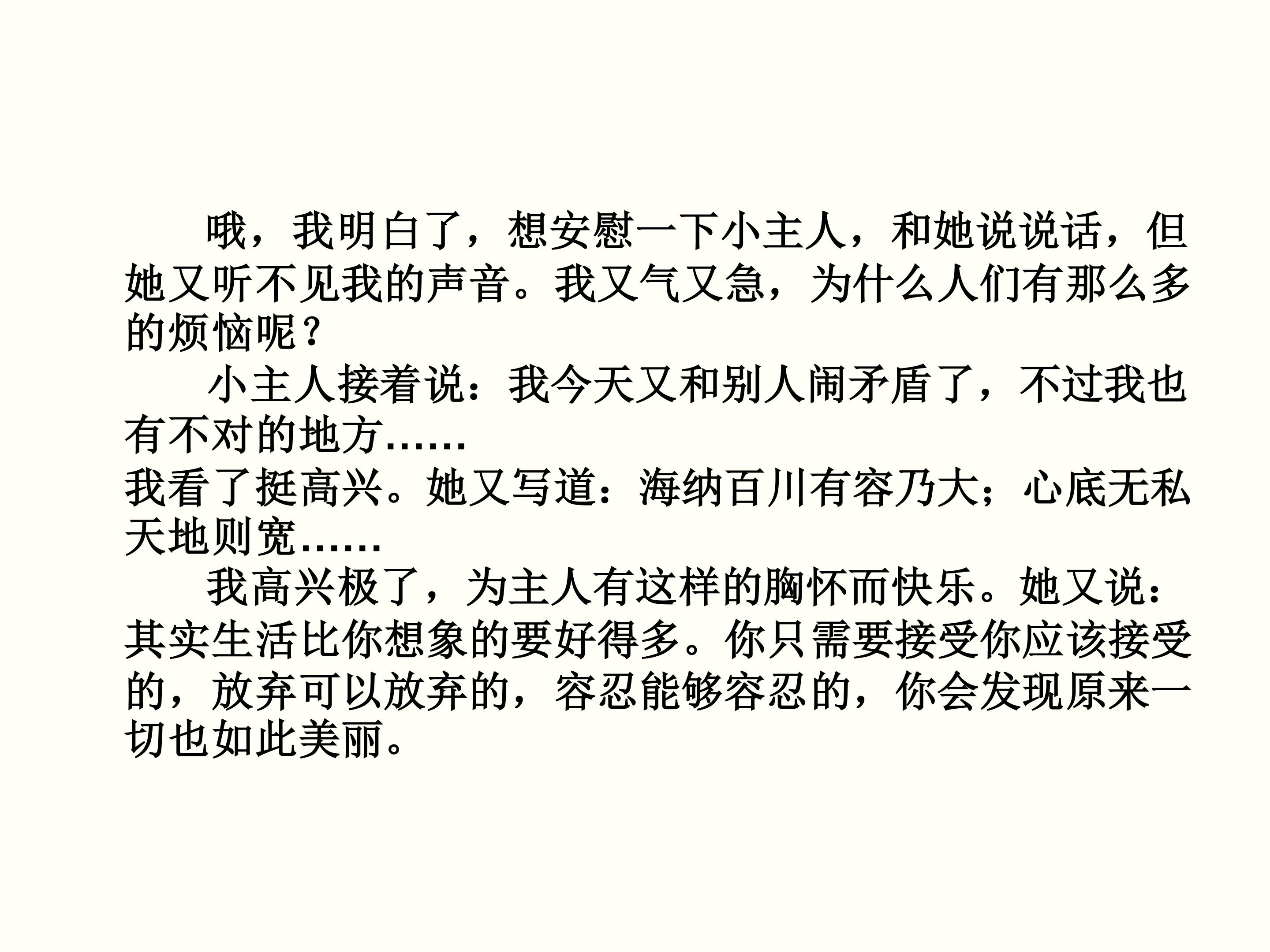 哦，我明白了，想安慰一下小主人，和她说说话，但她又听不见我的声音。我又气又急，为什么人们有那么多的烦恼呢？

小主人接着说：我今天又和别人闹矛盾了，不过我也有不对的地方……

我看了挺高兴。她又写道：海纳百川有容乃大；心底无私天地则宽……

我高兴极了，为主人有这样的胸怀而快乐。她又说：其实生活比你想象的要好得多。你只需要接受你应该接受的，放弃可以放弃的，容忍能够容忍的，你会发现原来一切也如此美丽。